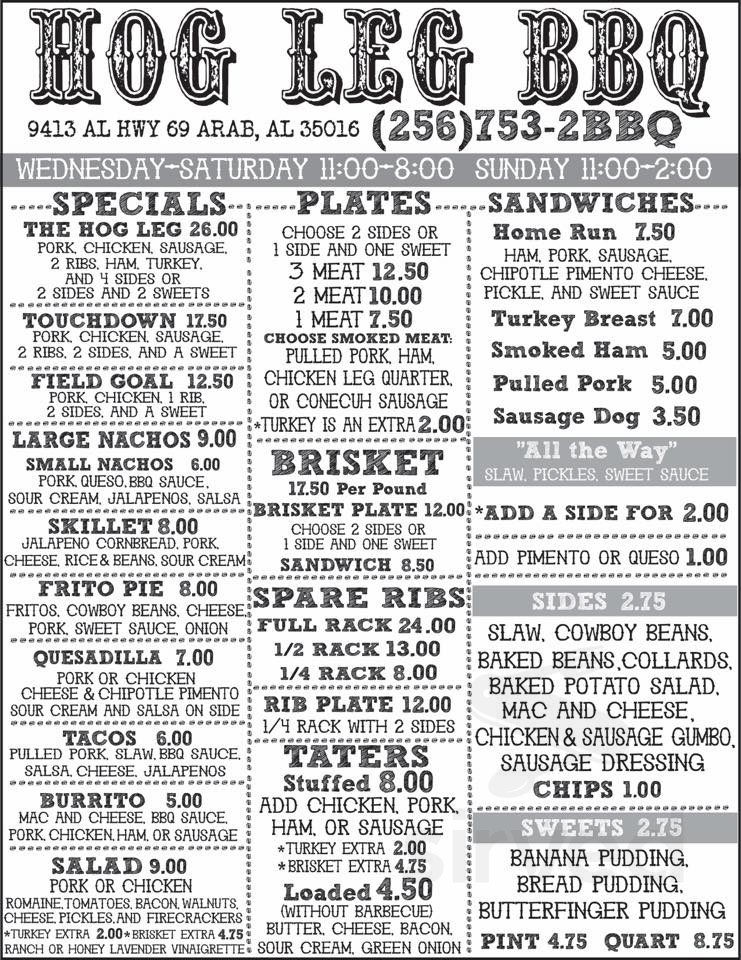 HOG LEG BBQ

9413 AL HWY 69 ARAB, AL 35016 (256)753-2BBQ

WEDNESDAY-SATURDAY 11:00-8:00 SUNDAY 11:00-2:00

SPECIALS

THE HOG LEG 26.00
PORK, CHICKEN, SAUSAGE, 2 RIBS, HAM, TURKEY, AND 4 SIDES OR 2 SIDES AND 2 SWEETS

TOUCHDOWN 17.50
PORK, CHICKEN, SAUSAGE, 2 RIBS, 2 SIDES, AND A SWEET

FIELD GOAL 12.50
PORK, CHICKEN, 1 RIB, 2 SIDES, AND A SWEET

LARGE NACHOS 9.00
SMALL NACHOS 6.00
PORK, QUESO, BBQ SAUCE, SOUR CREAM, JALAPENOS, SALSA

SKILLET 8.00
JALAPENO CORNBREAD, PORK, CHEESE, RICE & BEANS, SOUR CREAM

FRITO PIE 8.00
FRITOS, COWBOY BEANS, CHEESE, PORK, SWEET SAUCE, ONION

QUESADILLA 7.00
PORK OR CHICKEN
CHEESE & CHIPOTLE PIMENTO
SOUR CREAM AND SALSA ON SIDE

TACOS 6.00
PULLED PORK, SLAW, BBQ SAUCE, SALSA, CHEESE, JALAPENOS

BURRITO 5.00
MAC AND CHEESE, BBQ SAUCE, PORK, CHICKEN, HAM, OR SAUSAGE

SALAD 9.00
PORK OR CHICKEN
ROMAINE, TOMATOES, BACON, WALNUTS, CHEESE, PICKLES, AND FIRECRACKERS
*TURKEY EXTRA 2.00 *BRISKET EXTRA 4.75
RANCH OR HONEY LAVENDER VINAIGRETTE

PLATES

CHOOSE 2 SIDES OR 1 SIDE AND ONE SWEET
3 MEAT 12.50
2 MEAT 10.00
1 MEAT 7.50
CHOOSE SMOKED MEAT:
PULLED PORK, HAM, CHICKEN LEG QUARTER, OR CONECUH SAUSAGE
*TURKEY IS AN EXTRA 2.00

BRISKET
17.50 Per Pound
BRISKET PLATE 12.00
CHOOSE 2 SIDES OR 1 SIDE AND ONE SWEET
SANDWICH 8.50

SPARE RIBS
FULL RACK 24.00
1/2 RACK 13.00
1/4 RACK 8.00

RIB PLATE 12.00
1/4 RACK WITH 2 SIDES

TATERS
Stuffed 8.00
ADD CHICKEN, PORK, HAM, OR SAUSAGE
*TURKEY EXTRA 2.00
*BRISKET EXTRA 4.75
Loaded 4.50
(WITHOUT BARBECUE)
BUTTER, CHEESE, BACON, SOUR CREAM, GREEN ONION

SANDWICHES

Home Run 7.50
HAM, PORK, SAUSAGE, CHIPOTLE PIMENTO CHEESE, PICKLE, AND SWEET SAUCE
Turkey Breast 7.00
Smoked Ham 5.00
Pulled Pork 5.00
Sausage Dog 3.50

"All the Way"
SLAW, PICKLES, SWEET SAUCE

*ADD A SIDE FOR 2.00

ADD PIMENTO OR QUESO 1.00

SIDES 2.75
SLAW, COWBOY BEANS, BAKED BEANS, COLLARDS, BAKED POTATO SALAD, MAC AND CHEESE, CHICKEN & SAUSAGE GUMBO, SAUSAGE DRESSING
CHIPS 1.00

SWEETS 2.75
BANANA PUDDING, BREAD PUDDING, BUTTERFINGER PUDDING
PINT 4.75 QUART 8.75